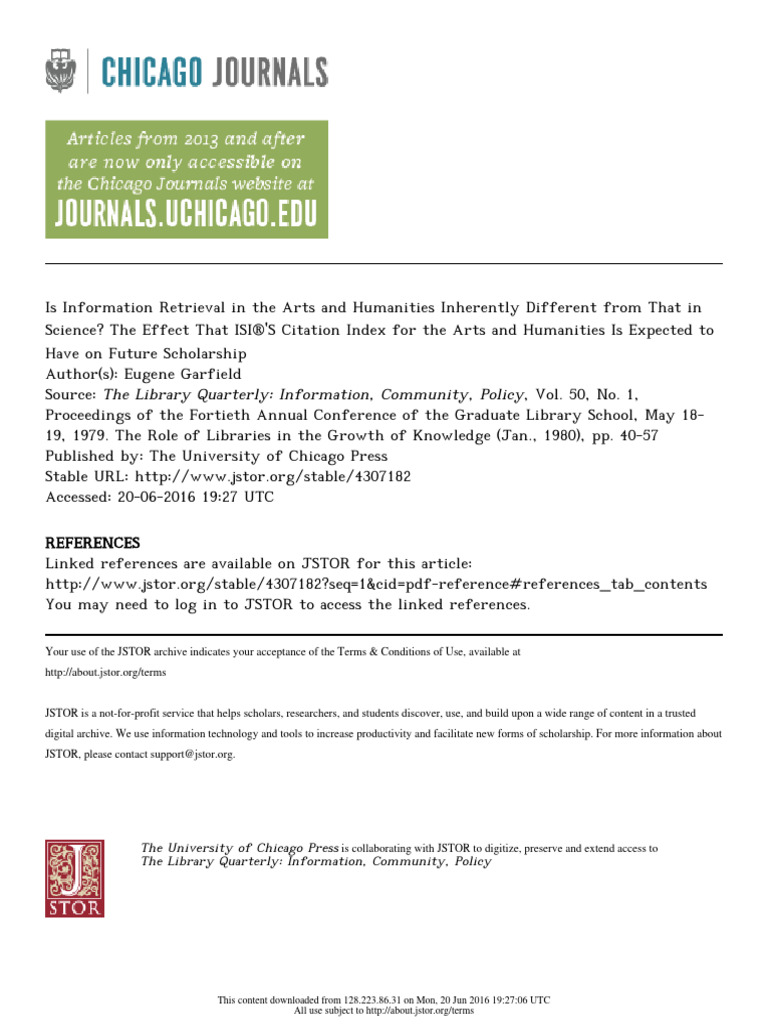 CHICAGO JOURNALS

Articles from 2013 and after are now only accessible on the Chicago Journals website at JOURNALS.UCHICAGO.EDU

Is Information Retrieval in the Arts and Humanities Inherently Different from That in Science? The Effect That ISI®'S Citation Index for the Arts and Humanities Is Expected to Have on Future Scholarship
Author(s): Eugene Garfield
Source: The Library Quarterly: Information, Community, Policy, Vol. 50, No. 1, Proceedings of the Fortieth Annual Conference of the Graduate Library School, May 18-19, 1979. The Role of Libraries in the Growth of Knowledge (Jan., 1980), pp. 40-57
Published by: The University of Chicago Press
Stable URL: http://www.jstor.org/stable/4307182
Accessed: 20-06-2016 19:27 UTC

REFERENCES
Linked references are available on JSTOR for this article:
http://www.jstor.org/stable/4307182?seq=1&cid=pdf-reference#references_tab_contents
You may need to log in to JSTOR to access the linked references.

Your use of the JSTOR archive indicates your acceptance of the Terms & Conditions of Use, available at http://about.jstor.org/terms

JSTOR is a not-for-profit service that helps scholars, researchers, and students discover, use, and build upon a wide range of content in a trusted digital archive. We use information technology and tools to increase productivity and facilitate new forms of scholarship. For more information about JSTOR, please contact support@jstor.org.

JSTOR

The University of Chicago Press is collaborating with JSTOR to digitize, preserve and extend access to The Library Quarterly: Information, Community, Policy

This content downloaded from 128.223.86.31 on Mon, 20 Jun 2016 19:27:06 UTC
All use subject to http://about.jstor.org/terms